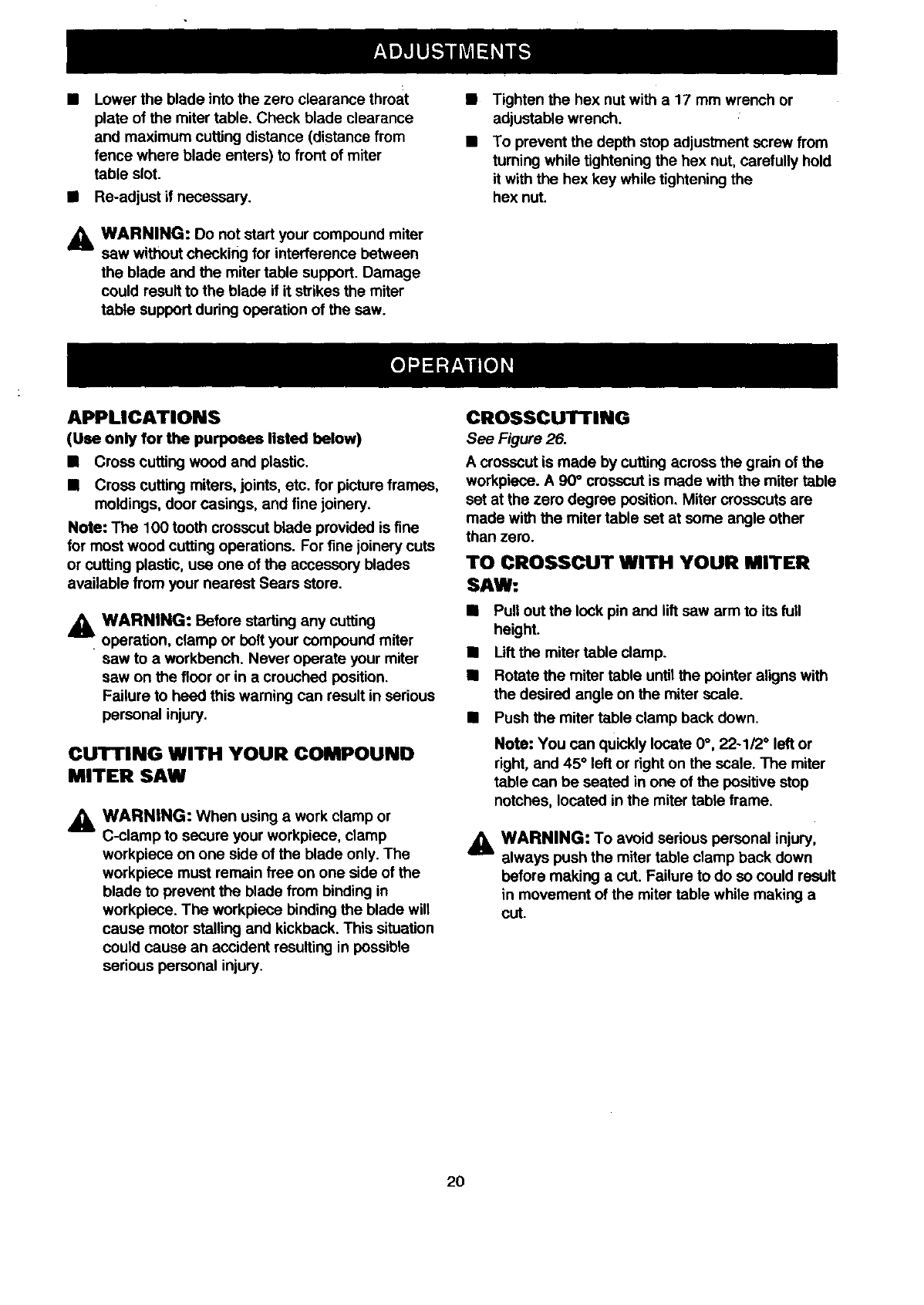 ADJUSTMENTS

■ Lower the blade into the zero clearance throat plate of the miter table. Check blade clearance and maximum cutting distance (distance from fence where blade enters) to front of miter table slot.

■ Re-adjust if necessary.

WARNING: Do not start your compound miter saw without checking for interference between the blade and the miter table support. Damage could result to the blade if it strikes the miter table support during operation of the saw.

■ Tighten the hex nut with a 17 mm wrench or adjustable wrench.

■ To prevent the depth stop adjustment screw from turning while tightening the hex nut, carefully hold it with the hex key while tightening the hex nut.

OPERATION

APPLICATIONS

(Use only for the purposes listed below)

■ Cross cutting wood and plastic.

■ Cross cutting miters, joints, etc. for picture frames, moldings, door casings, and fine joinery.

Note: The 100 tooth crosscut blade provided is fine for most wood cutting operations. For fine joinery cuts or cutting plastic, use one of the accessory blades available from your nearest Sears store.

WARNING: Before starting any cutting operation, clamp or bolt your compound miter saw to a workbench. Never operate your miter saw on the floor or in a crouched position. Failure to heed this warning can result in serious personal injury.

CUTTING WITH YOUR COMPOUND MITER SAW

WARNING: When using a work clamp or C-clamp to secure your workpiece, clamp workpiece on one side of the blade only. The workpiece must remain free on one side of the blade to prevent the blade from binding in workpiece. The workpiece binding the blade will cause motor stalling and kickback. This situation could cause an accident resulting in possible serious personal injury.

CROSSCUTTING

See Figure 26.

A crosscut is made by cutting across the grain of the workpiece. A 90° crosscut is made with the miter table set at the zero degree position. Miter crosscuts are made with the miter table set at some angle other than zero.

TO CROSSCUT WITH YOUR MITER SAW:

■ Pull out the lock pin and lift saw arm to its full height.

■ Lift the miter table clamp.

■ Rotate the miter table until the pointer aligns with the desired angle on the miter scale.

■ Push the miter table clamp back down.

Note: You can quickly locate 0°, 22-1/2° left or right, and 45° left or right on the scale. The miter table can be seated in one of the positive stop notches, located in the miter table frame.

WARNING: To avoid serious personal injury, always push the miter table clamp back down before making a cut. Failure to do so could result in movement of the miter table while making a cut.

20